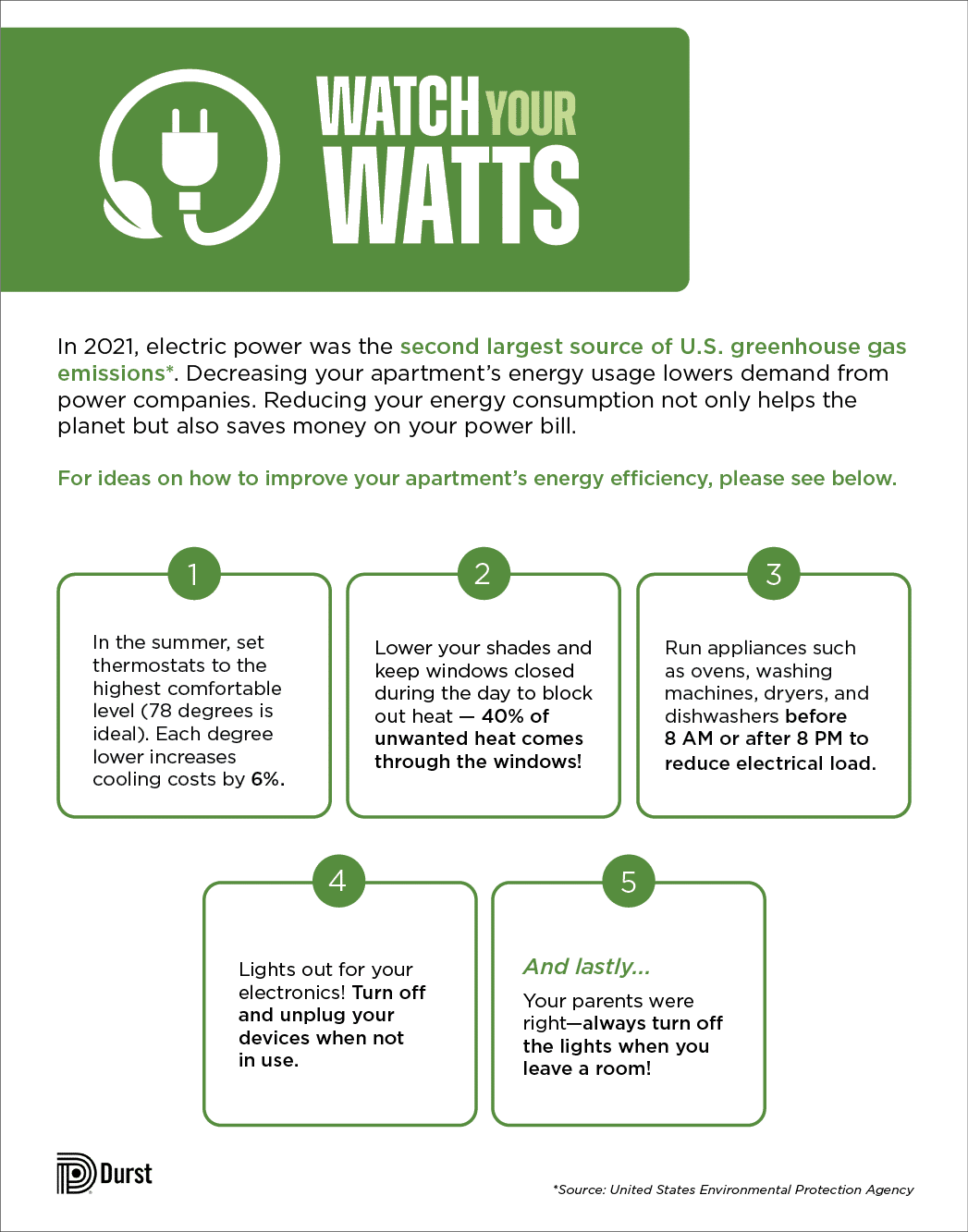 WATCH YOUR WATTS

In 2021, electric power was the second largest source of U.S. greenhouse gas emissions*. Decreasing your apartment's energy usage lowers demand from power companies. Reducing your energy consumption not only helps the planet but also saves money on your power bill.

For ideas on how to improve your apartment's energy efficiency, please see below.

1

In the summer, set thermostats to the highest comfortable level (78 degrees is ideal). Each degree lower increases cooling costs by 6%.

2

Lower your shades and keep windows closed during the day to block out heat — 40% of unwanted heat comes through the windows!

3

Run appliances such as ovens, washing machines, dryers, and dishwashers before 8 AM or after 8 PM to reduce electrical load.

4

Lights out for your electronics! Turn off and unplug your devices when not in use.

5

And lastly...

Your parents were right—always turn off the lights when you leave a room!

Durst

*Source: United States Environmental Protection Agency